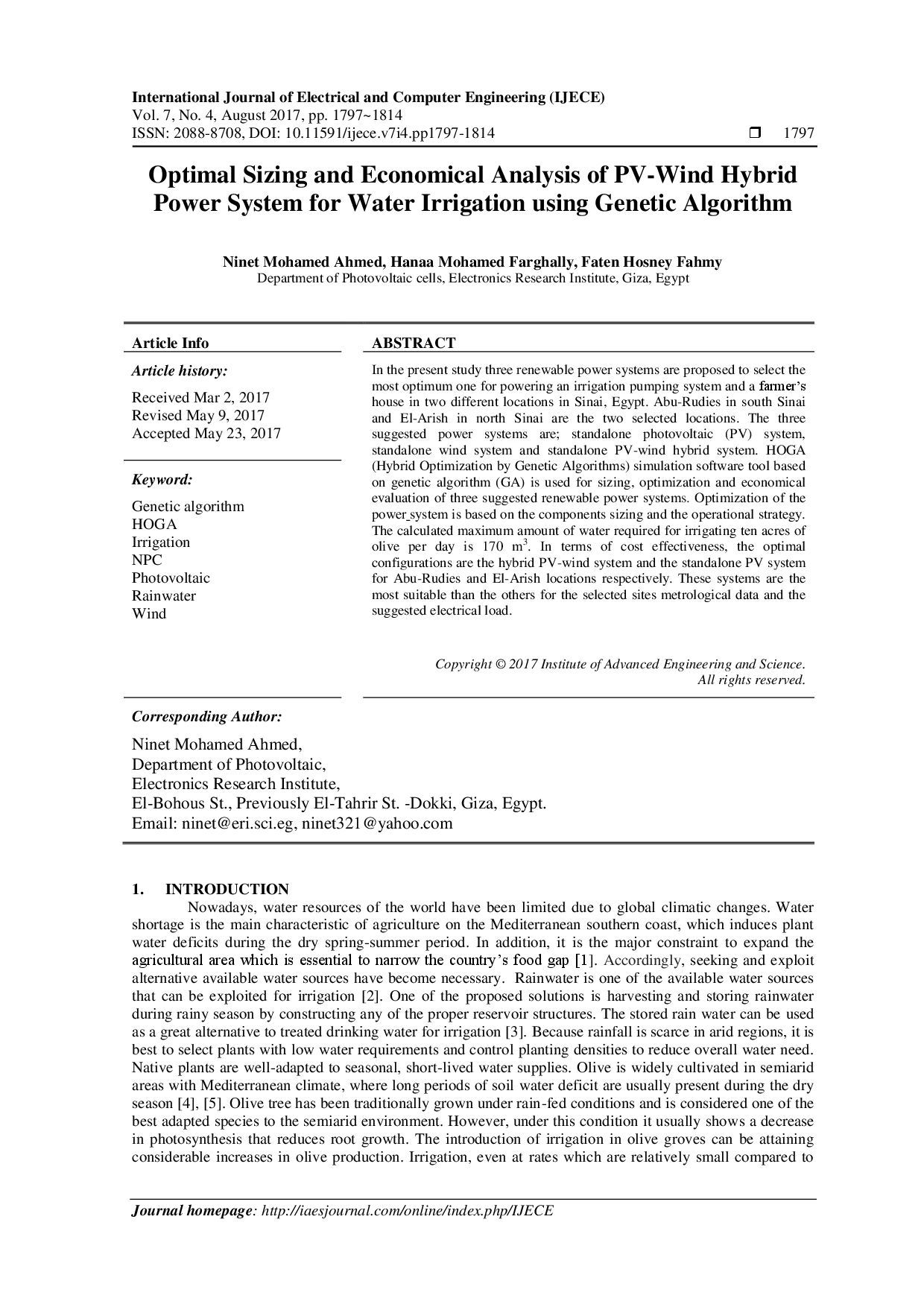 International Journal of Electrical and Computer Engineering (IJECE)
Vol. 7, No. 4, August 2017, pp. 1797~1814
ISSN: 2088-8708, DOI: 10.11591/ijece.v7i4.pp1797-1814 ❒ 1797

Optimal Sizing and Economical Analysis of PV-Wind Hybrid Power System for Water Irrigation using Genetic Algorithm

Ninet Mohamed Ahmed, Hanaa Mohamed Farghally, Faten Hosney Fahmy
Department of Photovoltaic cells, Electronics Research Institute, Giza, Egypt

Article Info

Article history:

Received Mar 2, 2017
Revised May 9, 2017
Accepted May 23, 2017

Keyword:

Genetic algorithm
HOGA
Irrigation
NPC
Photovoltaic
Rainwater
Wind

ABSTRACT

In the present study three renewable power systems are proposed to select the most optimum one for powering an irrigation pumping system and a farmer's house in two different locations in Sinai, Egypt. Abu-Rudies in south Sinai and El-Arish in north Sinai are the two selected locations. The three suggested power systems are; standalone photovoltaic (PV) system, standalone wind system and standalone PV-wind hybrid system. HOGA (Hybrid Optimization by Genetic Algorithms) simulation software tool based on genetic algorithm (GA) is used for sizing, optimization and economical evaluation of three suggested renewable power systems. Optimization of the power system is based on the components sizing and the operational strategy. The calculated maximum amount of water required for irrigating ten acres of olive per day is 170 $m^3$. In terms of cost effectiveness, the optimal configurations are the hybrid PV-wind system and the standalone PV system for Abu-Rudies and El-Arish locations respectively. These systems are the most suitable than the others for the selected sites metrological data and the suggested electrical load.

Copyright © 2017 Institute of Advanced Engineering and Science.
All rights reserved.

Corresponding Author:

Ninet Mohamed Ahmed,
Department of Photovoltaic,
Electronics Research Institute,
El-Bohous St., Previously El-Tahrir St. -Dokki, Giza, Egypt.
Email: ninet@eri.sci.eg, ninet321@yahoo.com

1. INTRODUCTION

Nowadays, water resources of the world have been limited due to global climatic changes. Water shortage is the main characteristic of agriculture on the Mediterranean southern coast, which induces plant water deficits during the dry spring-summer period. In addition, it is the major constraint to expand the agricultural area which is essential to narrow the country's food gap [1]. Accordingly, seeking and exploit alternative available water sources have become necessary. Rainwater is one of the available water sources that can be exploited for irrigation [2]. One of the proposed solutions is harvesting and storing rainwater during rainy season by constructing any of the proper reservoir structures. The stored rain water can be used as a great alternative to treated drinking water for irrigation [3]. Because rainfall is scarce in arid regions, it is best to select plants with low water requirements and control planting densities to reduce overall water need. Native plants are well-adapted to seasonal, short-lived water supplies. Olive is widely cultivated in semiarid areas with Mediterranean climate, where long periods of soil water deficit are usually present during the dry season [4], [5]. Olive tree has been traditionally grown under rain-fed conditions and is considered one of the best adapted species to the semiarid environment. However, under this condition it usually shows a decrease in photosynthesis that reduces root growth. The introduction of irrigation in olive groves can be attaining considerable increases in olive production. Irrigation, even at rates which are relatively small compared to

Journal homepage: http://iaesjournal.com/online/index.php/IJECE